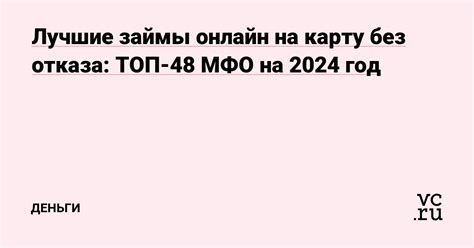 Лучшие займы онлайн на карту без отказа: ТОП-48 МФО на 2024 год

ДЕНЬГИ

vc.ru